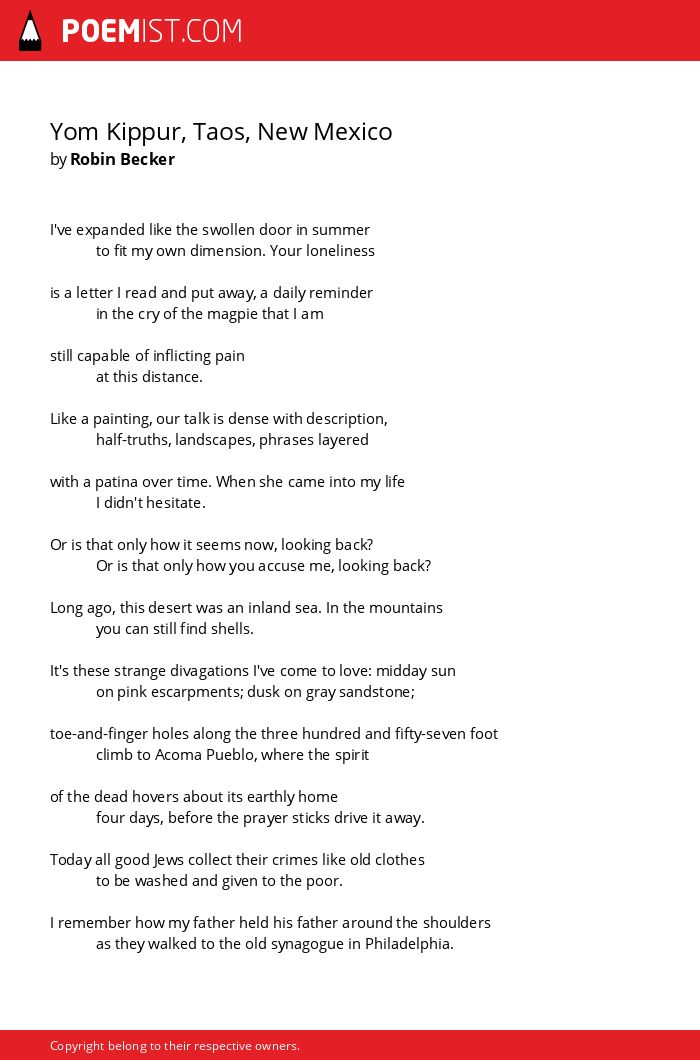 POEMIST.COM

Yom Kippur, Taos, New Mexico
by Robin Becker

I've expanded like the swollen door in summer
to fit my own dimension. Your loneliness

is a letter I read and put away, a daily reminder
in the cry of the magpie that I am

still capable of inflicting pain
at this distance.

Like a painting, our talk is dense with description,
half-truths, landscapes, phrases layered

with a patina over time. When she came into my life
I didn't hesitate.

Or is that only how it seems now, looking back?
Or is that only how you accuse me, looking back?

Long ago, this desert was an inland sea. In the mountains
you can still find shells.

It's these strange divagations I've come to love: midday sun
on pink escarpments; dusk on gray sandstone;

toe-and-finger holes along the three hundred and fifty-seven foot
climb to Acoma Pueblo, where the spirit

of the dead hovers about its earthly home
four days, before the prayer sticks drive it away.

Today all good Jews collect their crimes like old clothes
to be washed and given to the poor.

I remember how my father held his father around the shoulders
as they walked to the old synagogue in Philadelphia.

Copyright belong to their respective owners.